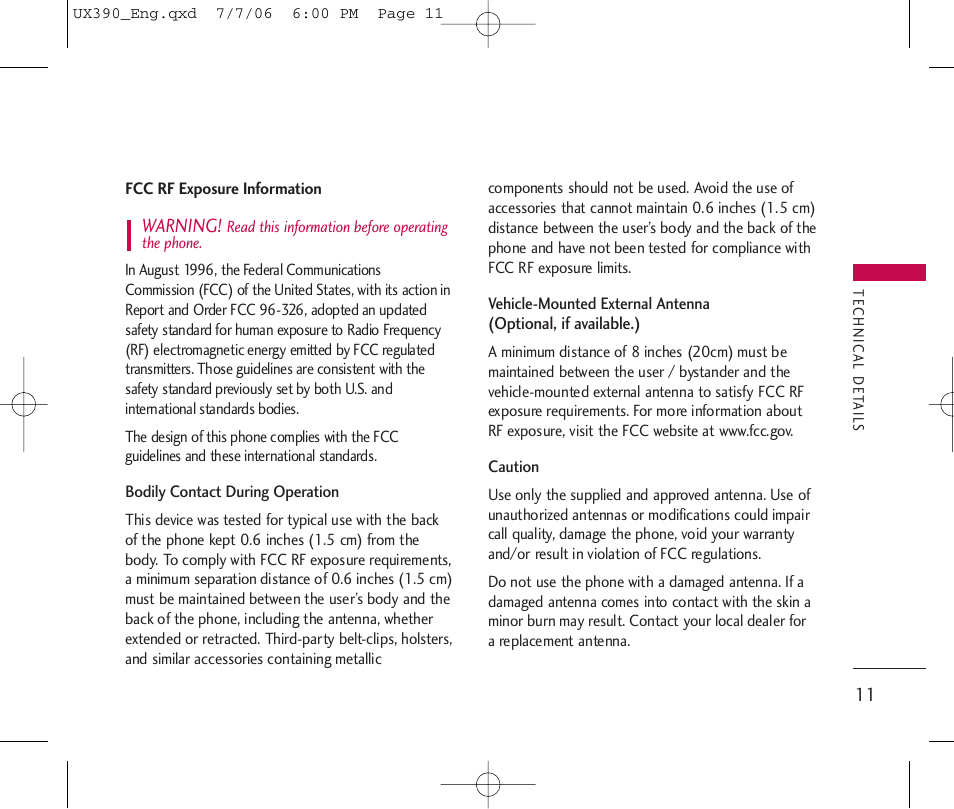 UX390_Eng.qxd 7/7/06 6:00 PM Page 11

FCC RF Exposure Information

WARNING! Read this information before operating the phone.

In August 1996, the Federal Communications Commission (FCC) of the United States, with its action in Report and Order FCC 96-326, adopted an updated safety standard for human exposure to Radio Frequency (RF) electromagnetic energy emitted by FCC regulated transmitters. Those guidelines are consistent with the safety standard previously set by both U.S. and international standards bodies.

The design of this phone complies with the FCC guidelines and these international standards.

Bodily Contact During Operation

This device was tested for typical use with the back of the phone kept 0.6 inches (1.5 cm) from the body. To comply with FCC RF exposure requirements, a minimum separation distance of 0.6 inches (1.5 cm) must be maintained between the user's body and the back of the phone, including the antenna, whether extended or retracted. Third-party belt-clips, holsters, and similar accessories containing metallic components should not be used. Avoid the use of accessories that cannot maintain 0.6 inches (1.5 cm) distance between the user's body and the back of the phone and have not been tested for compliance with FCC RF exposure limits.

Vehicle-Mounted External Antenna (Optional, if available.)

A minimum distance of 8 inches (20cm) must be maintained between the user / bystander and the vehicle-mounted external antenna to satisfy FCC RF exposure requirements. For more information about RF exposure, visit the FCC website at www.fcc.gov.

Caution

Use only the supplied and approved antenna. Use of unauthorized antennas or modifications could impair call quality, damage the phone, void your warranty and/or result in violation of FCC regulations.

Do not use the phone with a damaged antenna. If a damaged antenna comes into contact with the skin a minor burn may result. Contact your local dealer for a replacement antenna.

TECHNICAL DETAILS

11